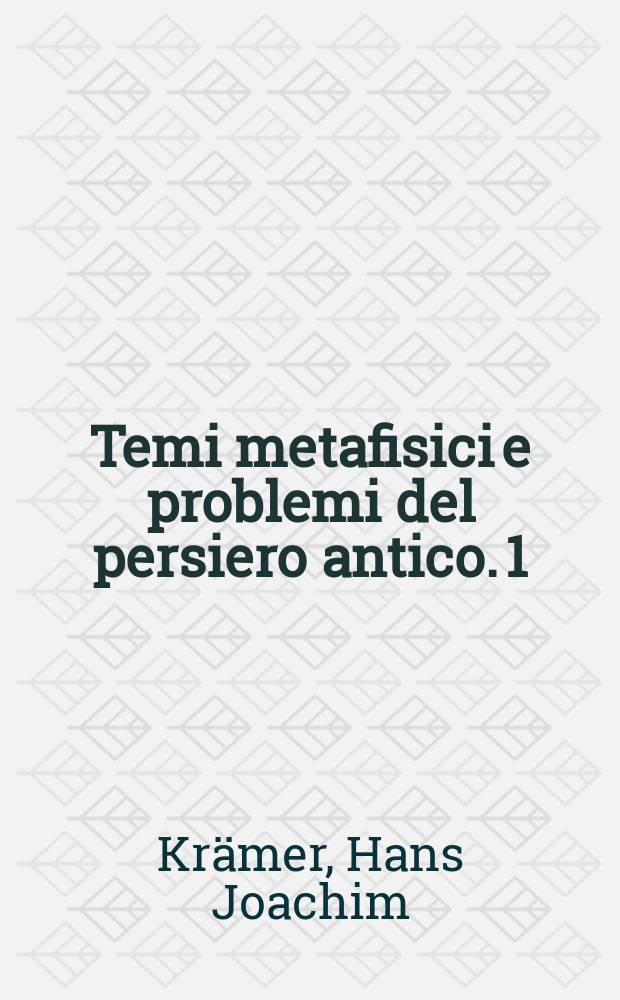 Temi metafisici e problemi del persiero antico. 1

Krämer, Hans Joachim